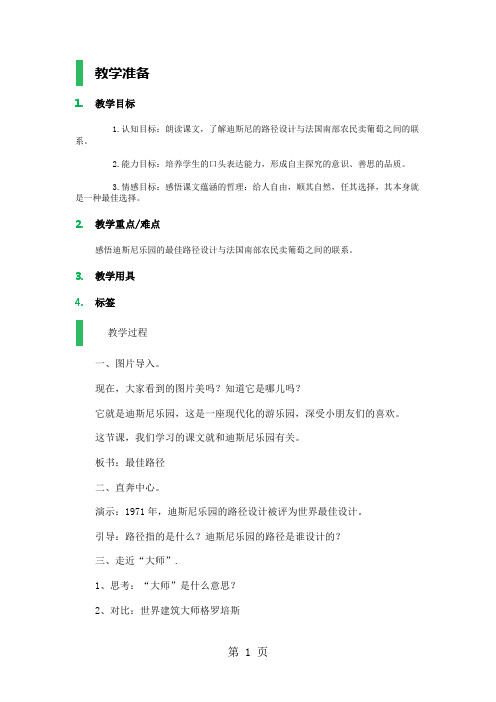 教学准备

1. 教学目标

1.认知目标：朗读课文，了解迪斯尼的路径设计与法国南部农民卖葡萄之间的联系。

2.能力目标：培养学生的口头表达能力，形成自主探究的意识、善思的品质。

3.情感目标：感悟课文蕴涵的哲理：给人自由，顺其自然，任其选择，其本身就是一种最佳选择。

2. 教学重点/难点

感悟迪斯尼乐园的最佳路径设计与法国南部农民卖葡萄之间的联系。

3. 教学用具

4. 标签

教学过程

一、图片导入。

现在，大家看到的图片美吗？知道它是哪儿吗？

它就是迪斯尼乐园，这是一座现代化的游乐园，深受小朋友们的喜欢。

这节课，我们学习的课文就和迪斯尼乐园有关。

板书：最佳路径

二、直奔中心。

演示：1971年，迪斯尼乐园的路径设计被评为世界最佳设计。

引导：路径指的是什么？迪斯尼乐园的路径是谁设计的？

三、走近“大师”.

1、思考：“大师”是什么意思？

2、对比：世界建筑大师格罗培斯

第 1 页